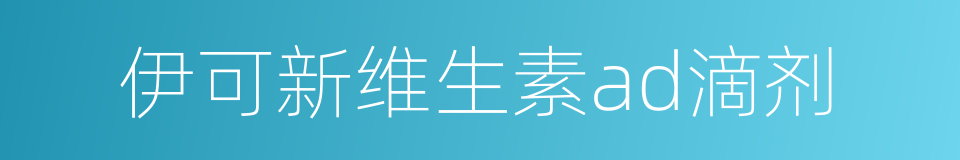 伊可新维生素ad滴剂